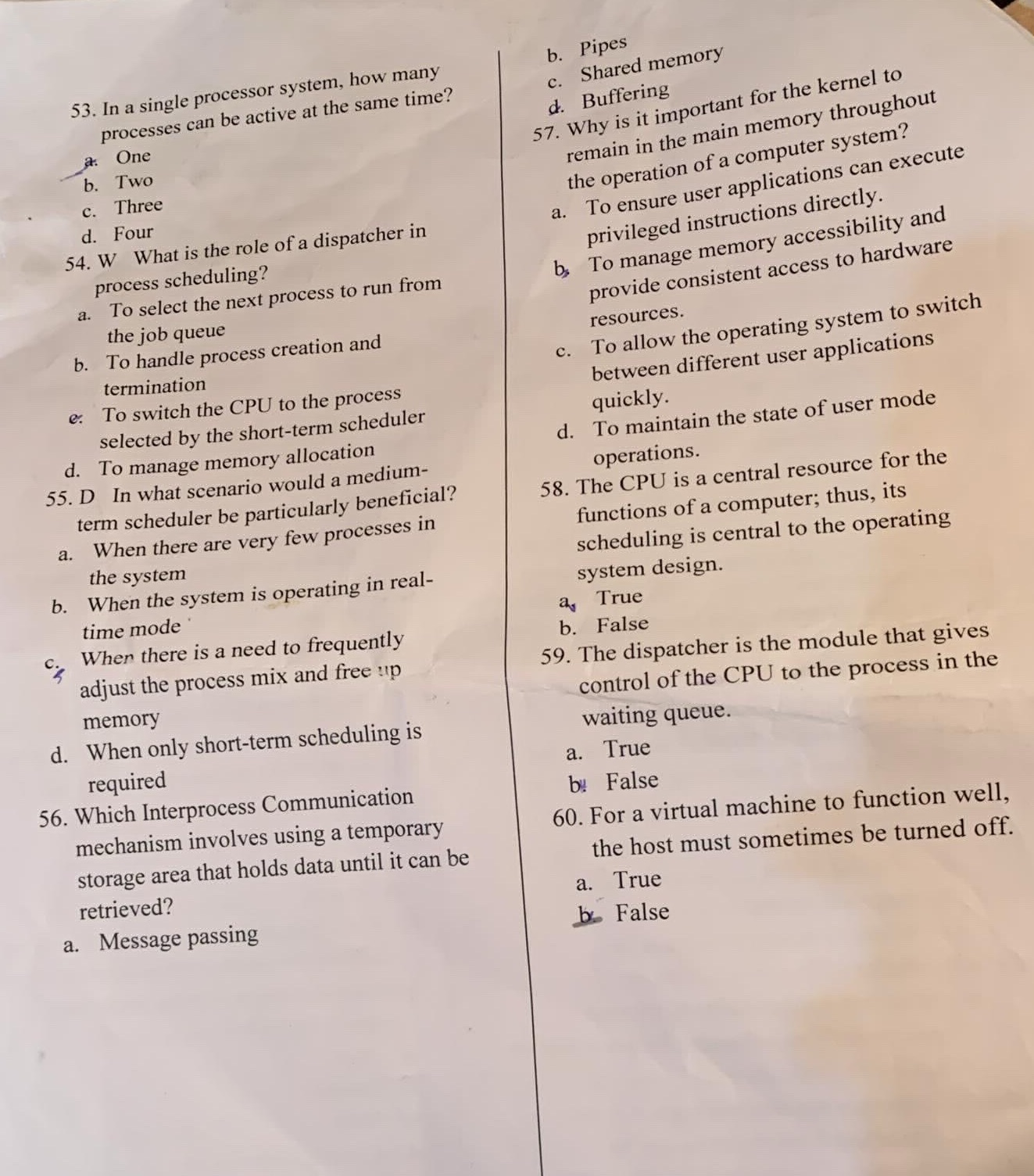 53. In a single processor system, how many processes can be active at the same time?
a. One
b. Two
c. Three
d. Four

54. W What is the role of a dispatcher in process scheduling?
a. To select the next process to run from the job queue
b. To handle process creation and termination
c. To switch the CPU to the process selected by the short-term scheduler
d. To manage memory allocation

55. D In what scenario would a medium-term scheduler be particularly beneficial?
a. When there are very few processes in the system
b. When the system is operating in real-time mode
c. When there is a need to frequently adjust the process mix and free up memory
d. When only short-term scheduling is required

56. Which Interprocess Communication mechanism involves using a temporary storage area that holds data until it can be retrieved?
a. Message passing
b. Pipes
c. Shared memory
d. Buffering

57. Why is it important for the kernel to remain in the main memory throughout the operation of a computer system?
a. To ensure user applications can execute privileged instructions directly.
b. To manage memory accessibility and provide consistent access to hardware resources.
c. To allow the operating system to switch between different user applications quickly.
d. To maintain the state of user mode operations.

58. The CPU is a central resource for the functions of a computer; thus, its scheduling is central to the operating system design.
a. True
b. False

59. The dispatcher is the module that gives control of the CPU to the process in the waiting queue.
a. True
b. False

60. For a virtual machine to function well, the host must sometimes be turned off.
a. True
b. False